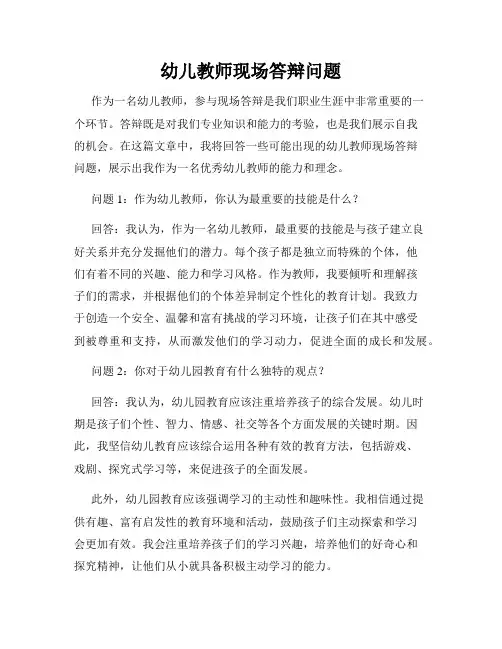 幼儿教师现场答辩问题

作为一名幼儿教师，参与现场答辩是我们职业生涯中非常重要的一个环节。答辩既是对我们专业知识和能力的考验，也是我们展示自我的机会。在这篇文章中，我将回答一些可能出现的幼儿教师现场答辩问题，展示出我作为一名优秀幼儿教师的能力和理念。

问题 1：作为幼儿教师，你认为最重要的技能是什么？

回答：我认为，作为一名幼儿教师，最重要的技能是与孩子建立良好关系并充分发掘他们的潜力。每个孩子都是独立而特殊的个体，他们有着不同的兴趣、能力和学习风格。作为教师，我要倾听和理解孩子们的需求，并根据他们的个体差异制定个性化的教育计划。我致力于创造一个安全、温馨和富有挑战的学习环境，让孩子们在其中感受到被尊重和支持，从而激发他们的学习动力，促进全面的成长和发展。

问题 2：你对于幼儿园教育有什么独特的观点？

回答：我认为，幼儿园教育应该注重培养孩子的综合发展。幼儿时期是孩子们个性、智力、情感、社交等各个方面发展的关键时期。因此，我坚信幼儿教育应该综合运用各种有效的教育方法，包括游戏、戏剧、探究式学习等，来促进孩子的全面发展。

此外，幼儿园教育应该强调学习的主动性和趣味性。我相信通过提供有趣、富有启发性的教育环境和活动，鼓励孩子们主动探索和学习会更加有效。我会注重培养孩子们的学习兴趣，培养他们的好奇心和探究精神，让他们从小就具备积极主动学习的能力。